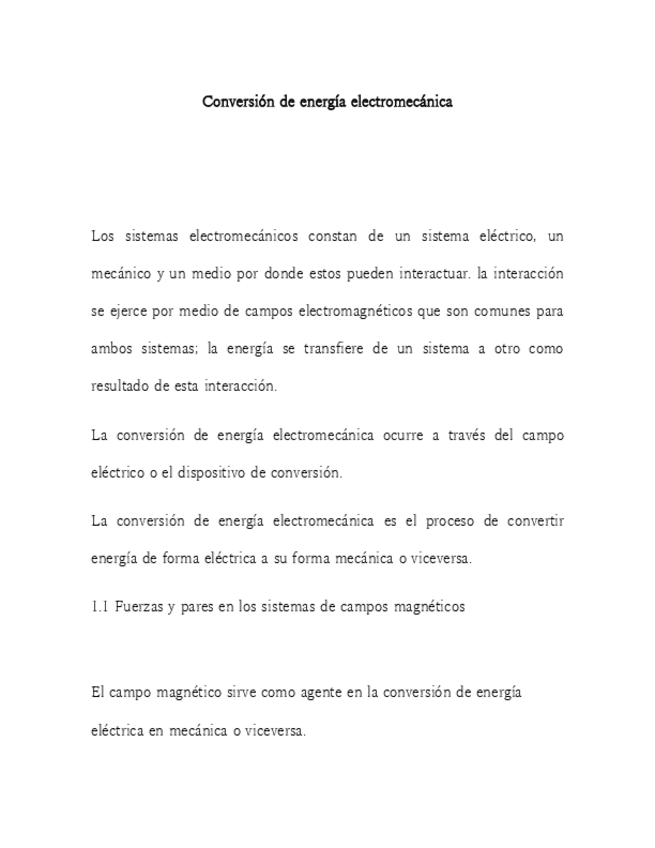 Conversión de energía electromecánica

Los sistemas electromecánicos constan de un sistema eléctrico, un mecánico y un medio por donde estos pueden interactuar. la interacción se ejerce por medio de campos electromagnéticos que son comunes para ambos sistemas; la energía se transfiere de un sistema a otro como resultado de esta interacción.

La conversión de energía electromecánica ocurre a través del campo eléctrico o el dispositivo de conversión.

La conversión de energía electromecánica es el proceso de convertir energía de forma eléctrica a su forma mecánica o viceversa.

1.1 Fuerzas y pares en los sistemas de campos magnéticos

El campo magnético sirve como agente en la conversión de energía eléctrica en mecánica o viceversa.